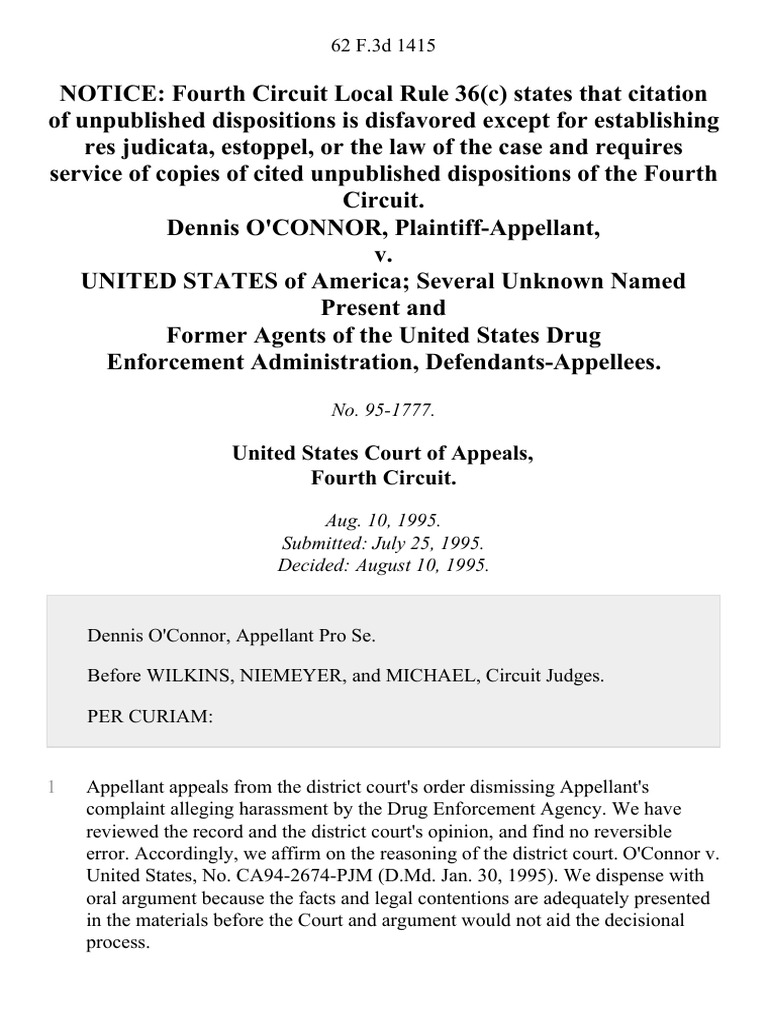 62 F.3d 1415

NOTICE: Fourth Circuit Local Rule 36(c) states that citation of unpublished dispositions is disfavored except for establishing res judicata, estoppel, or the law of the case and requires service of copies of cited unpublished dispositions of the Fourth Circuit.
Dennis O'CONNOR, Plaintiff-Appellant,
v.
UNITED STATES of America; Several Unknown Named Present and
Former Agents of the United States Drug Enforcement Administration, Defendants-Appellees.

No. 95-1777.

United States Court of Appeals,
Fourth Circuit.

Aug. 10, 1995.
Submitted: July 25, 1995.
Decided: August 10, 1995.

Dennis O'Connor, Appellant Pro Se.

Before WILKINS, NIEMEYER, and MICHAEL, Circuit Judges.

PER CURIAM:

1 Appellant appeals from the district court's order dismissing Appellant's complaint alleging harassment by the Drug Enforcement Agency. We have reviewed the record and the district court's opinion, and find no reversible error. Accordingly, we affirm on the reasoning of the district court. O'Connor v. United States, No. CA94-2674-PJM (D.Md. Jan. 30, 1995). We dispense with oral argument because the facts and legal contentions are adequately presented in the materials before the Court and argument would not aid the decisional process.